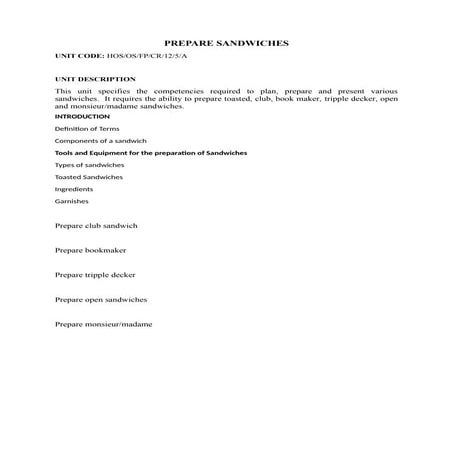 PREPARE SANDWICHES

UNIT CODE: HOS/OS/FP/CR/12/3/A

UNIT DESCRIPTION

This unit specifies the competencies required to plan, prepare and present various sandwiches. It requires the ability to prepare toasted, club, book maker, tripple decker, open and monsieur/madame sandwiches.

INTRODUCTION

Definition of Terms

Components of a sandwich

Tools and Equipment for the preparation of Sandwiches

Types of sandwiches

Toasted Sandwiches

Ingredients

Garnishes

Prepare club sandwich

Prepare bookmaker

Prepare tripple decker

Prepare open sandwiches

Prepare monsieur/madame